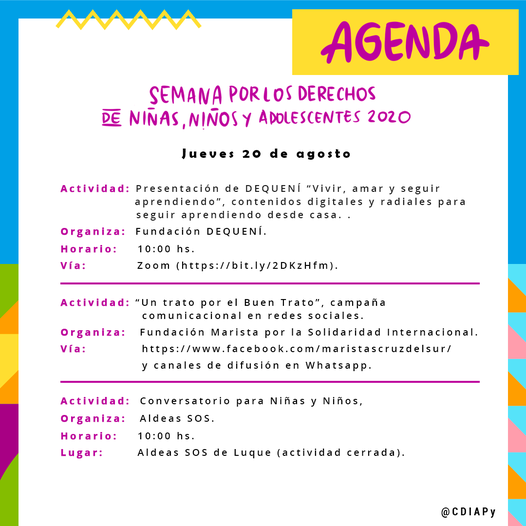 AGENDA

SEMANA POR LOS DERECHOS DE NIÑAS, NIÑOS Y ADOLESCENTES 2020

Jueves 20 de agosto

Actividad: Presentación de DEQUENÍ "Vivir, amar y seguir aprendiendo", contenidos digitales y radiales para seguir aprendiendo desde casa. .
Organiza: Fundación DEQUENÍ.
Horario: 10:00 hs.
Vía: Zoom (https://bit.ly/2DKzHfm).

Actividad: "Un trato por el Buen Trato", campaña comunicacional en redes sociales.
Organiza: Fundación Marista por la Solidaridad Internacional.
Vía: https://www.facebook.com/maristascruzdelsur/ y canales de difusión en Whatsapp.

Actividad: Conversatorio para Niñas y Niños,
Organiza: Aldeas SOS.
Horario: 10:00 hs.
Lugar: Aldeas SOS de Luque (actividad cerrada).

@CDIAPy